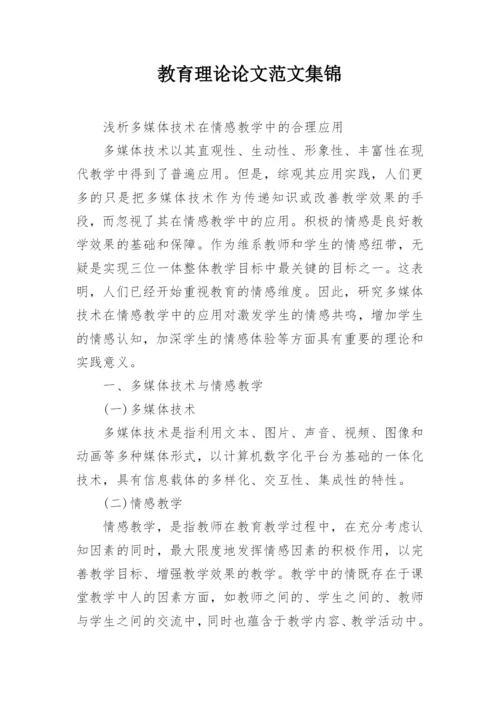 教育理论论文范文集锦

浅析多媒体技术在情感教学中的合理应用

多媒体技术以其直观性、生动性、形象性、丰富性在现代教学中得到了普遍应用。但是，综观其应用实践，人们更多的只是把多媒体技术作为传递知识或改善教学效果的手段，而忽视了其在情感教学中的应用。积极的情感是良好教学效果的基础和保障。作为维系教师和学生的情感纽带，无疑是实现三位一体整体教学目标中最关键的目标之一。这表明，人们已经开始重视教育的情感维度。因此，研究多媒体技术在情感教学中的应用对激发学生的情感共鸣，增加学生的情感认知，加深学生的情感体验等方面具有重要的理论和实践意义。

一、多媒体技术与情感教学

(一)多媒体技术

多媒体技术是指利用文本、图片、声音、视频、图像和动画等多种媒体形式，以计算机数字化平台为基础的一体化技术，具有信息载体的多样化、交互性、集成性的特性。

(二)情感教学

情感教学，是指教师在教育教学过程中，在充分考虑认知因素的同时，最大限度地发挥情感因素的积极作用，以完善教学目标、增强教学效果的教学。教学中的情既存在于课堂教学中人的因素方面，如教师之间的、学生之间的、教师与学生之间的交流中，同时也蕴含于教学内容、教学活动中。